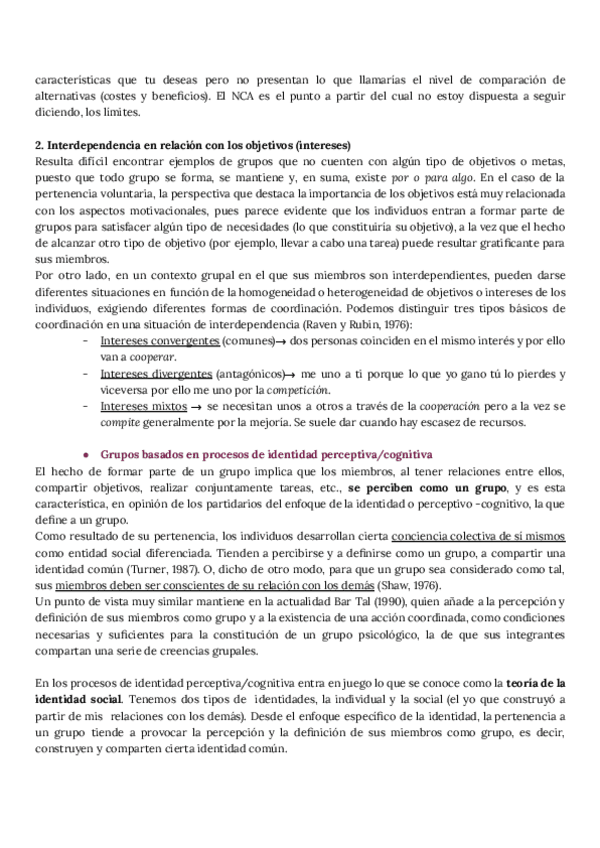 características que tu deseas pero no presentan lo que llamarías el nivel de comparación de alternativas (costes y beneficios). El NCA es el punto a partir del cual no estoy dispuesta a seguir diciendo, los límites.

2. Interdependencia en relación con los objetivos (intereses)
Resulta difícil encontrar ejemplos de grupos que no cuenten con algún tipo de objetivos o metas, puesto que todo grupo se forma, se mantiene y, en suma, existe por o para algo. En el caso de la pertenencia voluntaria, la perspectiva que destaca la importancia de los objetivos está muy relacionada con los aspectos motivacionales, pues parece evidente que los individuos entran a formar parte de grupos para satisfacer algún tipo de necesidades (lo que constituiría su objetivo), a la vez que el hecho de alcanzar otro tipo de objetivo (por ejemplo, llevar a cabo una tarea) puede resultar gratificante para sus miembros.
Por otro lado, en un contexto grupal en el que sus miembros son interdependientes, pueden darse diferentes situaciones en función de la homogeneidad o heterogeneidad de objetivos o intereses de los individuos, exigiendo diferentes formas de coordinación. Podemos distinguir tres tipos básicos de coordinación en una situación de interdependencia (Raven y Rubin, 1976):
- Intereses convergentes (comunes)→ dos personas coinciden en el mismo interés y por ello van a cooperar.
- Intereses divergentes (antagónicos)→ me uno a ti porque lo que yo gano tú lo pierdes y viceversa por ello me uno por la competición.
- Intereses mixtos → se necesitan unos a otros a través de la cooperación pero a la vez se compite generalmente por la mejoría. Se suele dar cuando hay escasez de recursos.

● Grupos basados en procesos de identidad perceptiva/cognitiva
El hecho de formar parte de un grupo implica que los miembros, al tener relaciones entre ellos, compartir objetivos, realizar conjuntamente tareas, etc., se perciben como un grupo, y es esta característica, en opinión de los partidarios del enfoque de la identidad o perceptivo -cognitivo, la que define a un grupo.
Como resultado de su pertenencia, los individuos desarrollan cierta conciencia colectiva de sí mismos como entidad social diferenciada. Tienden a percibirse y a definirse como un grupo, a compartir una identidad común (Turner, 1987). O, dicho de otro modo, para que un grupo sea considerado como tal, sus miembros deben ser conscientes de su relación con los demás (Shaw, 1976).
Un punto de vista muy similar mantiene en la actualidad Bar Tal (1990), quien añade a la percepción y definición de sus miembros como grupo y a la existencia de una acción coordinada, como condiciones necesarias y suficientes para la constitución de un grupo psicológico, la de que sus integrantes compartan una serie de creencias grupales.

En los procesos de identidad perceptiva/cognitiva entra en juego lo que se conoce como la teoría de la identidad social. Tenemos dos tipos de identidades, la individual y la social (el yo que construyó a partir de mis relaciones con los demás). Desde el enfoque específico de la identidad, la pertenencia a un grupo tiende a provocar la percepción y la definición de sus miembros como grupo, es decir, construyen y comparten cierta identidad común.